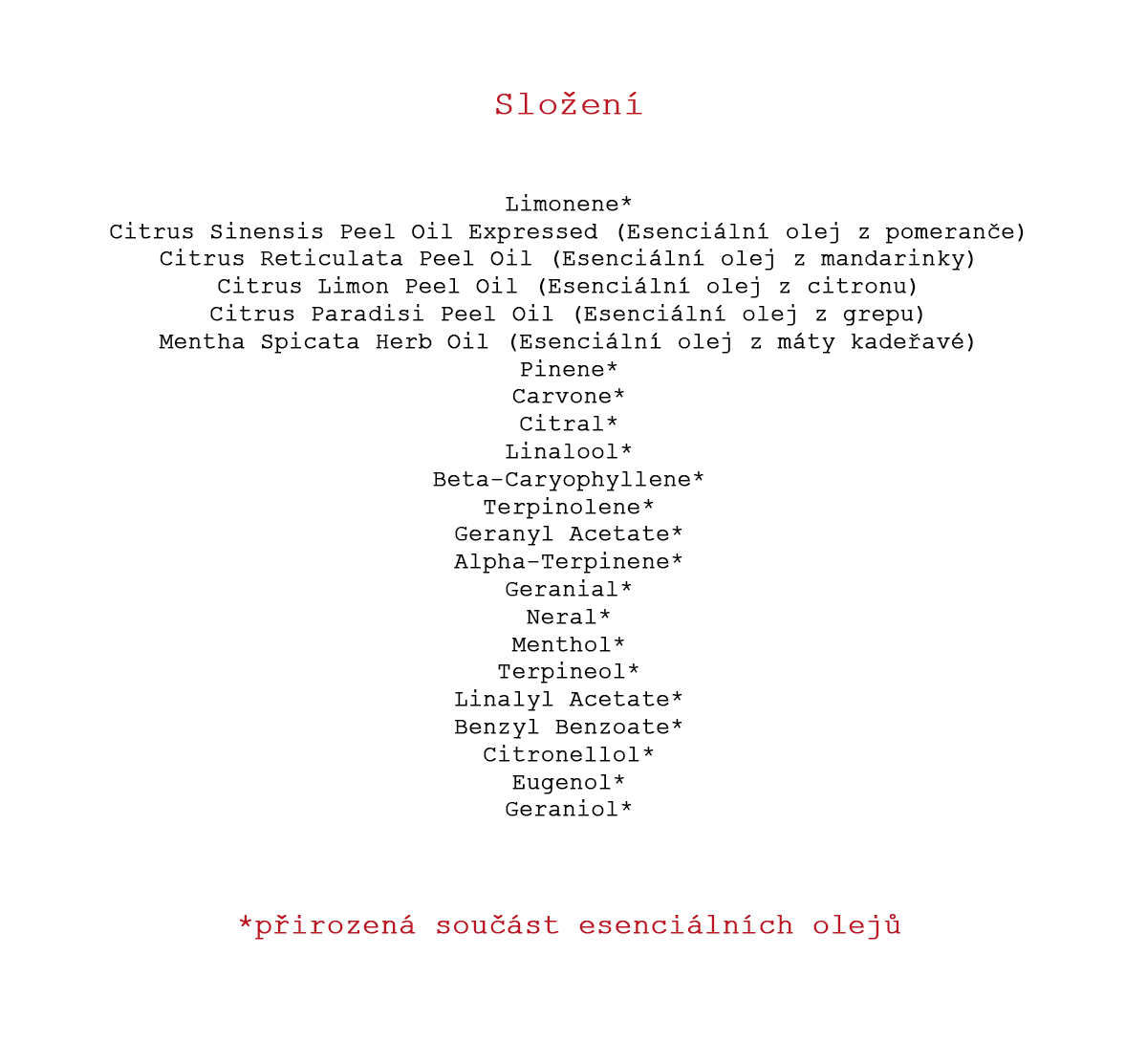 Složení

Limonene*
Citrus Sinensis Peel Oil Expressed (Esenciální olej z pomeranče)
Citrus Reticulata Peel Oil (Esenciální olej z mandarinky)
Citrus Limon Peel Oil (Esenciální olej z citronu)
Citrus Paradisi Peel Oil (Esenciální olej z grepu)
Mentha Spicata Herb Oil (Esenciální olej z máty kadeřavé)
Pinene*
Carvone*
Citral*
Linalool*
Beta-Caryophyllene*
Terpinolene*
Geranyl Acetate*
Alpha-Terpinene*
Geranial*
Neral*
Menthol*
Terpineol*
Linalyl Acetate*
Benzyl Benzoate*
Citronellol*
Eugenol*
Geraniol*

*přirozená součást esenciálních olejů